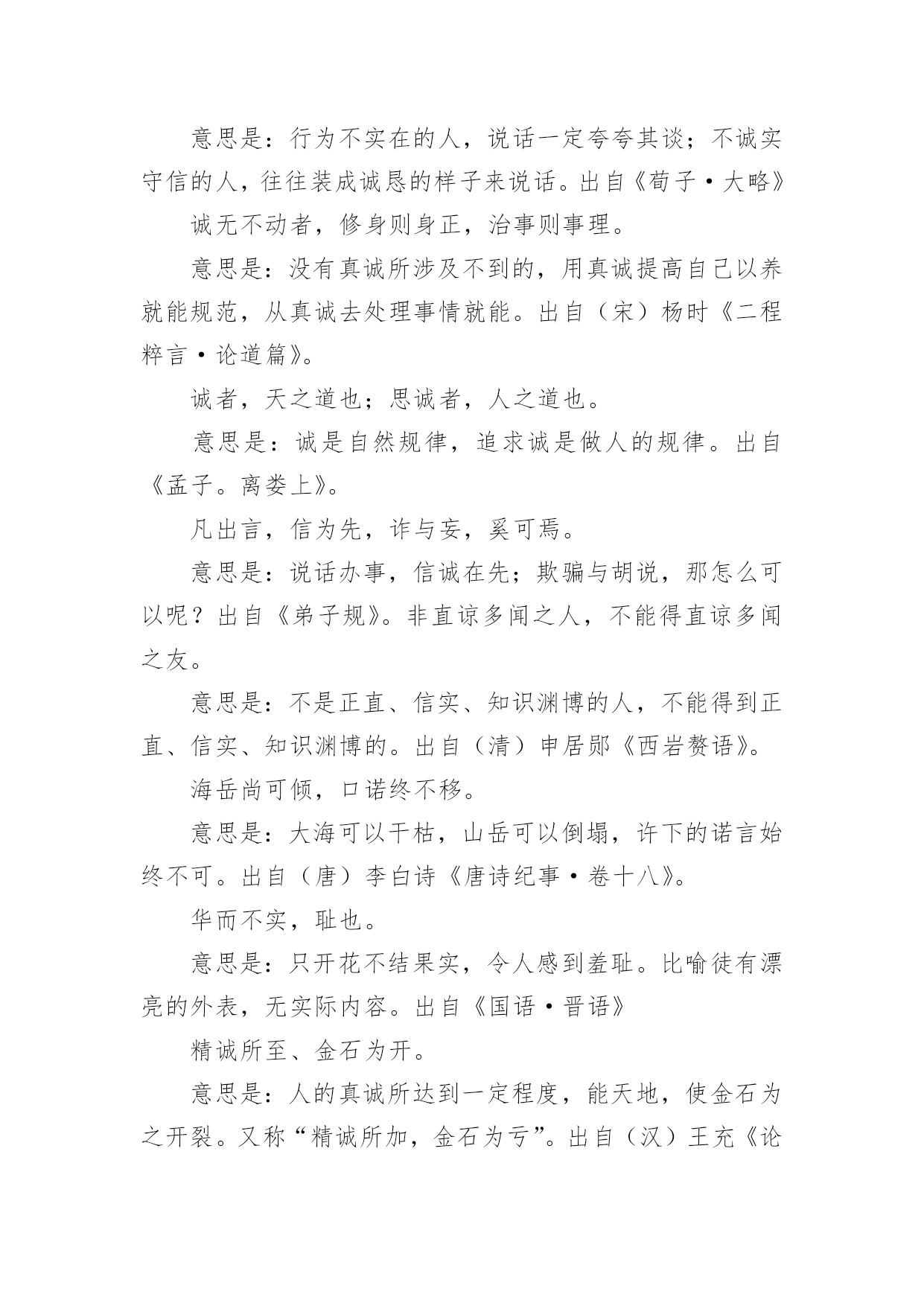 意思是：行为不实在的人，说话一定夸夸其谈；不诚实守信的人，往往装成诚恳的样子来说话。出自《荀子·大略》

诚无不动者，修身则身正，治事则事理。

意思是：没有真诚所涉及不到的，用真诚提高自己以养就能规范，从真诚去处理事情就能。出自（宋）杨时《二程粹言·论道篇》。

诚者，天之道也；思诚者，人之道也。

意思是：诚是自然规律，追求诚是做人的规律。出自《孟子。离娄上》。

凡出言，信为先，诈与妄，奚可焉。

意思是：说话办事，信诚在先；欺骗与胡说，那怎么可以呢？出自《弟子规》。非直谅多闻之人，不能得直谅多闻之友。

意思是：不是正直、信实、知识渊博的人，不能得到正直、信实、知识渊博的。出自（清）申居郧《西岩赘语》。

海岳尚可倾，口诺终不移。

意思是：大海可以干枯，山岳可以倒塌，许下的诺言始终不可。出自（唐）李白诗《唐诗纪事·卷十八》。

华而不实，耻也。

意思是：只开花不结果实，令人感到羞耻。比喻徒有漂亮的外表，无实际内容。出自《国语·晋语》

精诚所至、金石为开。

意思是：人的真诚所达到一定程度，能天地，使金石为之开裂。又称“精诚所加，金石为亏”。出自（汉）王充《论